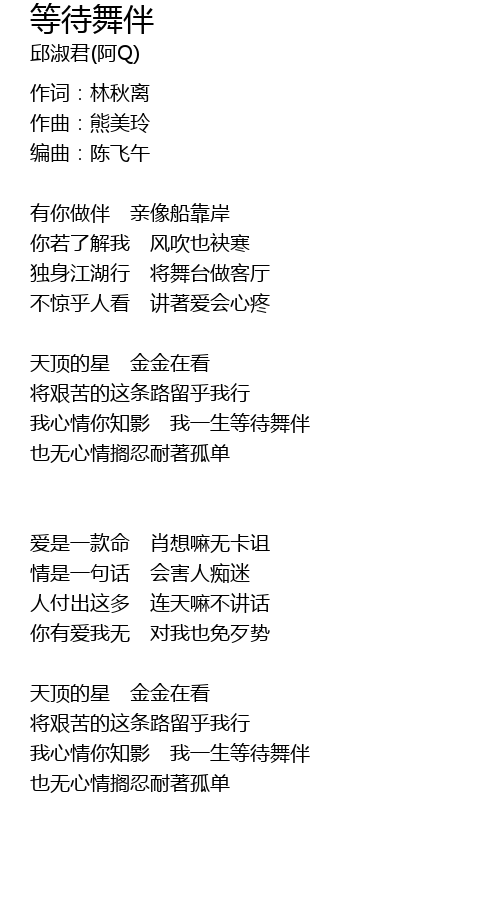 等待舞伴
邱淑君(阿Q)

作词：林秋离
作曲：熊美玲
编曲：陈飞午

有你做伴　亲像船靠岸
你若了解我　风吹也袂寒
独身江湖行　将舞台做客厅
不惊乎人看　讲著爱会心疼

天顶的星　金金在看
将艰苦的这条路留乎我行
我心情你知影　我一生等待舞伴
也无心情搁忍耐著孤单

爱是一款命　肖想嘛无卡诅
情是一句话　会害人痴迷
人付出这多　连天嘛不讲话
你有爱我无　对我也免歹势

天顶的星　金金在看
将艰苦的这条路留乎我行
我心情你知影　我一生等待舞伴
也无心情搁忍耐著孤单